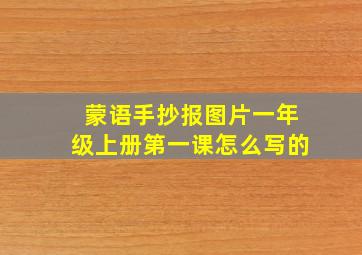 蒙语手抄报图片一年级上册第一课怎么写的